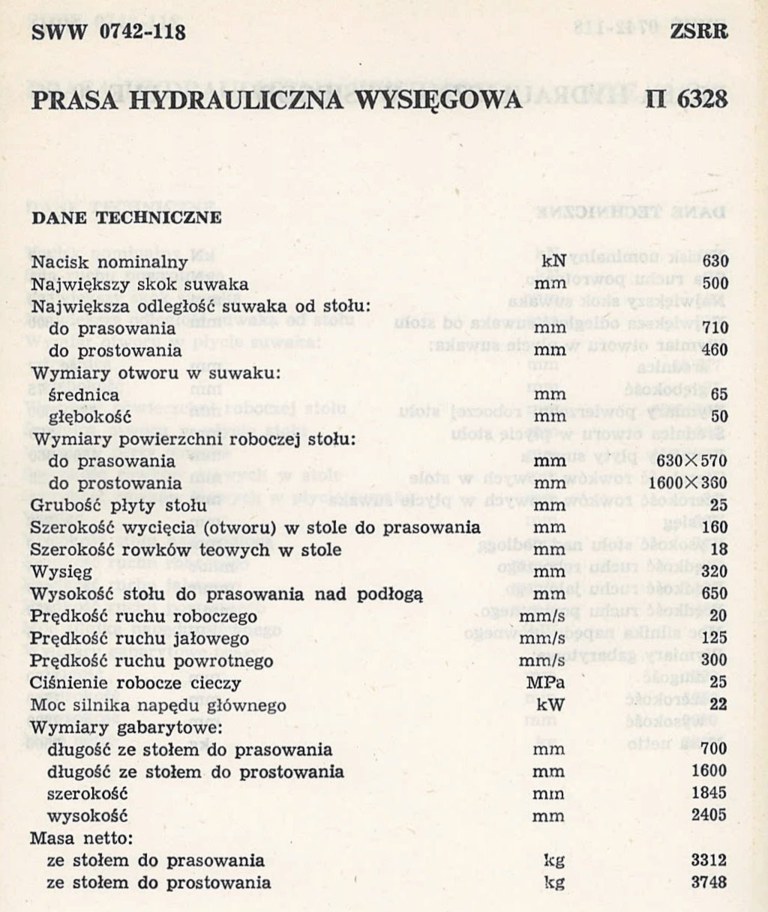 SWW 0742-118 ZSRR

PRASA HYDRAULICZNA WYSIĘGOWA П 6328

DANE TECHNICZNE

| | | |
|---|---|---|
| Nacisk nominalny | kN | 630 |
| Największy skok suwaka | mm | 500 |
| Największa odległość suwaka od stołu: | | |
| do prasowania | mm | 710 |
| do prostowania | mm | 460 |
| Wymiary otworu w suwaku: | | |
| średnica | mm | 65 |
| głębokość | mm | 50 |
| Wymiary powierzchni roboczej stołu: | | |
| do prasowania | mm | 630×570 |
| do prostowania | mm | 1600×360 |
| Grubość płyty stołu | mm | 25 |
| Szerokość wycięcia (otworu) w stole do prasowania | mm | 160 |
| Szerokość rowków teowych w stole | mm | 18 |
| Wysięg | mm | 320 |
| Wysokość stołu do prasowania nad podłogą | mm | 650 |
| Prędkość ruchu roboczego | mm/s | 20 |
| Prędkość ruchu jałowego | mm/s | 125 |
| Prędkość ruchu powrotnego | mm/s | 300 |
| Ciśnienie robocze cieczy | MPa | 25 |
| Moc silnika napędu głównego | kW | 22 |
| Wymiary gabarytowe: | | |
| długość ze stołem do prasowania | mm | 700 |
| długość ze stołem do prostowania | mm | 1600 |
| szerokość | mm | 1845 |
| wysokość | mm | 2405 |
| Masa netto: | | |
| ze stołem do prasowania | kg | 3312 |
| ze stołem do prostowania | kg | 3748 |